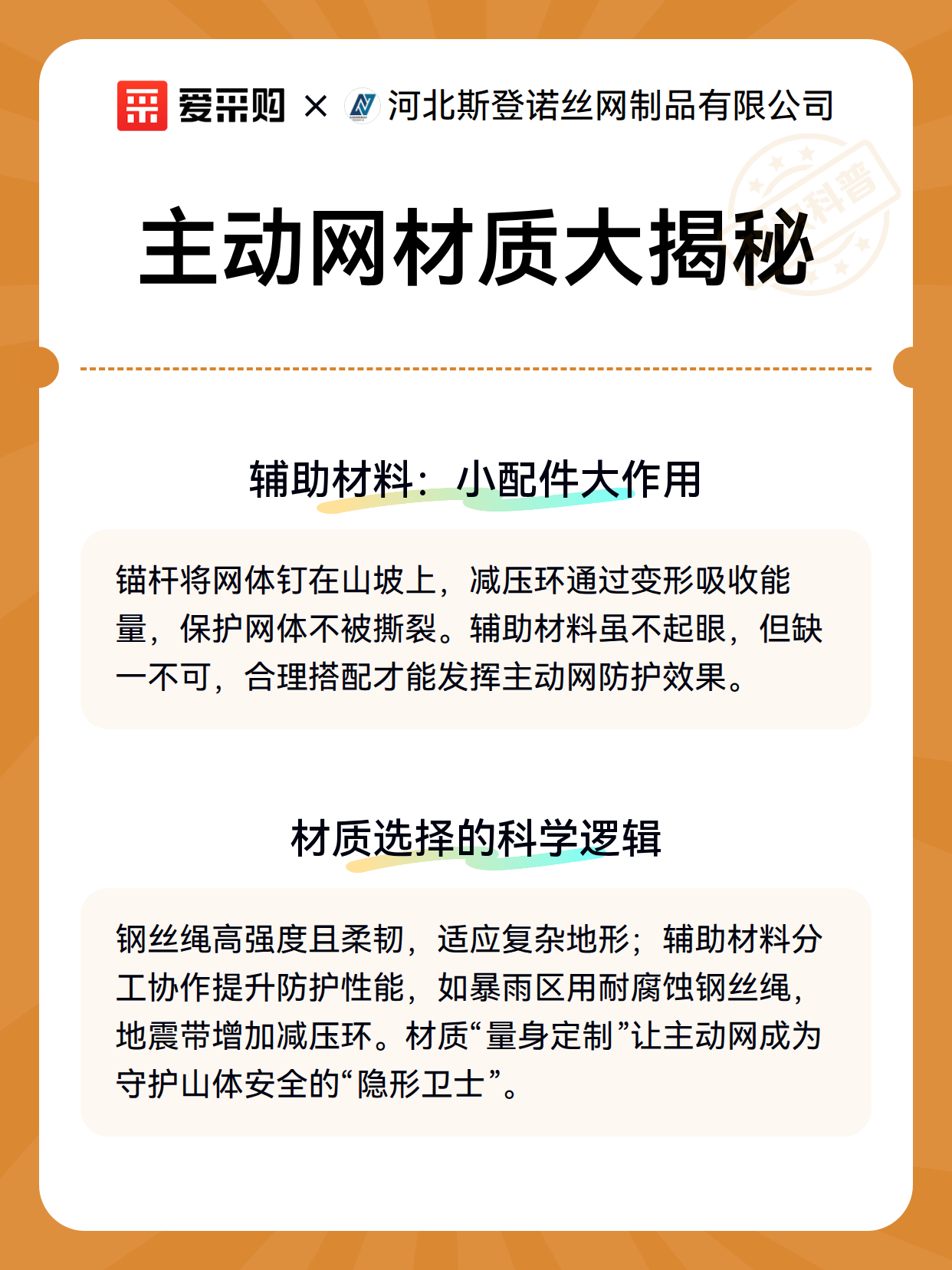 爱采购 × 河北斯登诺丝网制品有限公司

科普

主动网材质大揭秘

辅助材料：小配件大作用

锚杆将网体钉在山坡上，减压环通过变形吸收能量，保护网体不被撕裂。辅助材料虽不起眼，但缺一不可，合理搭配才能发挥主动网防护效果。

材质选择的科学逻辑

钢丝绳高强度且柔韧，适应复杂地形；辅助材料分工协作提升防护性能，如暴雨区用耐腐蚀钢丝绳，地震带增加减压环。材质“量身定制”让主动网成为守护山体安全的“隐形卫士”。